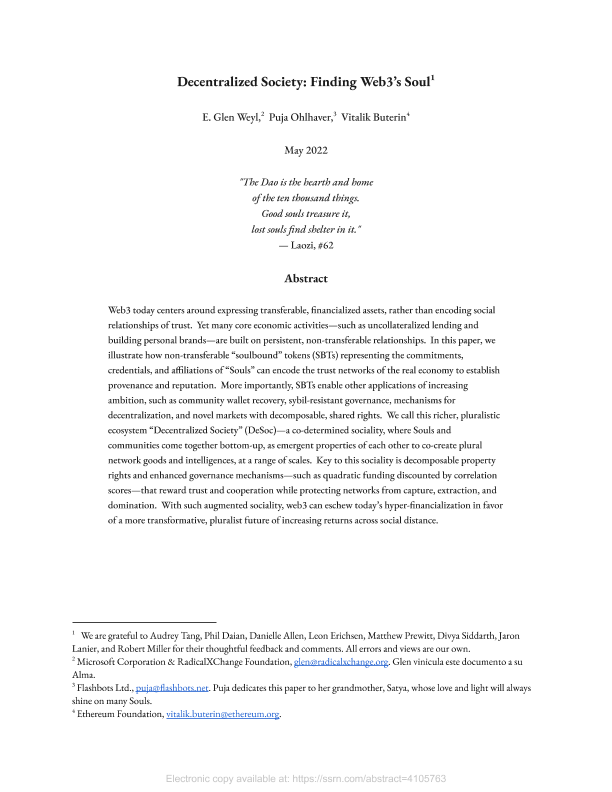 Decentralized Society: Finding Web3's Soul$^1$

E. Glen Weyl,$^2$ Puja Ohlhaver,$^3$ Vitalik Buterin$^4$

May 2022

"The Dao is the hearth and home of the ten thousand things. Good souls treasure it, lost souls find shelter in it."
— Laozi, #62

Abstract

Web3 today centers around expressing transferable, financialized assets, rather than encoding social relationships of trust. Yet many core economic activities—such as uncollateralized lending and building personal brands—are built on persistent, non-transferable relationships. In this paper, we illustrate how non-transferable "soulbound" tokens (SBTs) representing the commitments, credentials, and affiliations of "Souls" can encode the trust networks of the real economy to establish provenance and reputation. More importantly, SBTs enable other applications of increasing ambition, such as community wallet recovery, sybil-resistant governance, mechanisms for decentralization, and novel markets with decomposable, shared rights. We call this richer, pluralistic ecosystem "Decentralized Society" (DeSoc)—a co-determined sociality, where Souls and communities come together bottom-up, as emergent properties of each other to co-create plural network goods and intelligences, at a range of scales. Key to this sociality is decomposable property rights and enhanced governance mechanisms—such as quadratic funding discounted by correlation scores—that reward trust and cooperation while protecting networks from capture, extraction, and domination. With such augmented sociality, web3 can eschew today's hyper-financialization in favor of a more transformative, pluralist future of increasing returns across social distance.

$^1$ We are grateful to Audrey Tang, Phil Daian, Danielle Allen, Leon Erichsen, Matthew Prewitt, Divya Siddarth, Jaron Lanier, and Robert Miller for their thoughtful feedback and comments. All errors and views are our own.
$^2$ Microsoft Corporation & RadicalXChange Foundation, glen@radicalxchange.org. Glen vinicula este documento a su Alma.
$^3$ Flashbots Ltd., puja@flashbots.net. Puja dedicates this paper to her grandmother, Satya, whose love and light will always shine on many Souls.
$^4$ Ethereum Foundation, vitalik.buterin@ethereum.org.

Electronic copy available at: https://ssrn.com/abstract=4105763